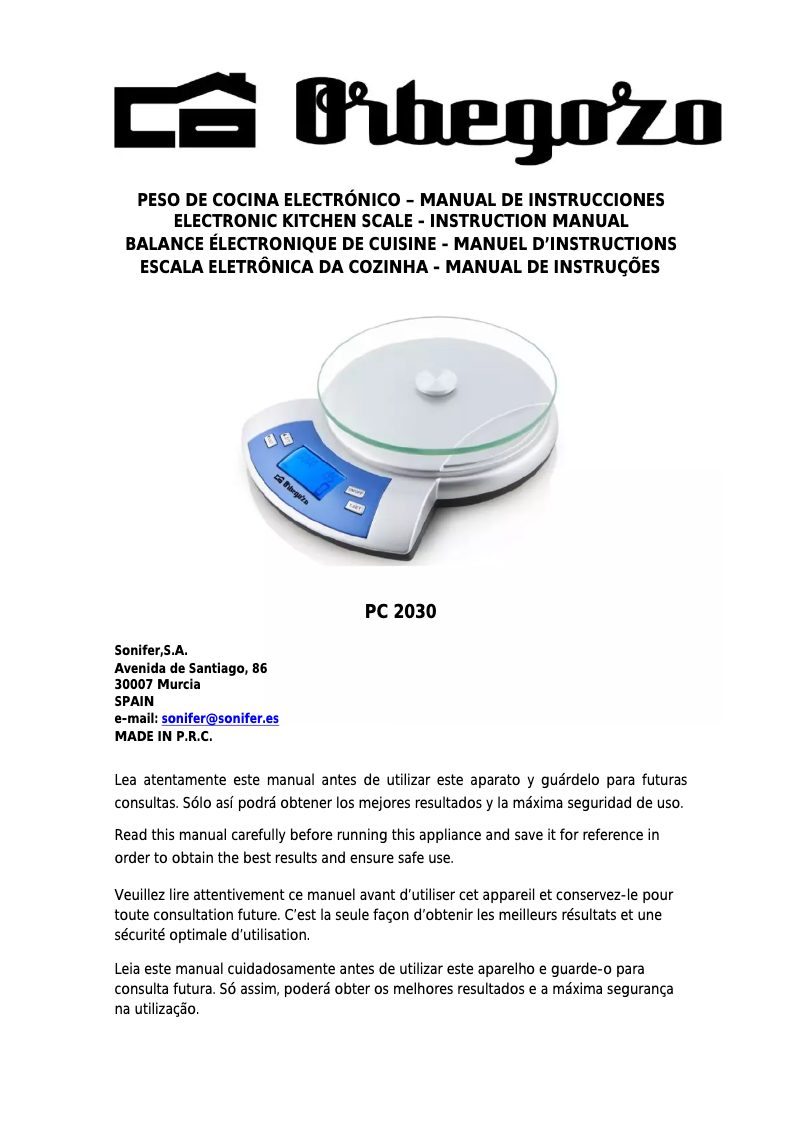 Orbegozo

PESO DE COCINA ELECTRÓNICO – MANUAL DE INSTRUCCIONES
ELECTRONIC KITCHEN SCALE - INSTRUCTION MANUAL
BALANCE ÉLECTRONIQUE DE CUISINE - MANUEL D'INSTRUCTIONS
ESCALA ELETRÔNICA DA COZINHA - MANUAL DE INSTRUÇÕES

Orbegozo

PC 2030

Sonifer,S.A.
Avenida de Santiago, 86
30007 Murcia
SPAIN
e-mail: sonifer@sonifer.es
MADE IN P.R.C.

Lea atentamente este manual antes de utilizar este aparato y guárdelo para futuras consultas. Sólo así podrá obtener los mejores resultados y la máxima seguridad de uso.

Read this manual carefully before running this appliance and save it for reference in order to obtain the best results and ensure safe use.

Veuillez lire attentivement ce manuel avant d'utiliser cet appareil et conservez-le pour toute consultation future. C'est la seule façon d'obtenir les meilleurs résultats et une sécurité optimale d'utilisation.

Leia este manual cuidadosamente antes de utilizar este aparelho e guarde-o para consulta futura. Só assim, poderá obter os melhores resultados e a máxima segurança na utilização.